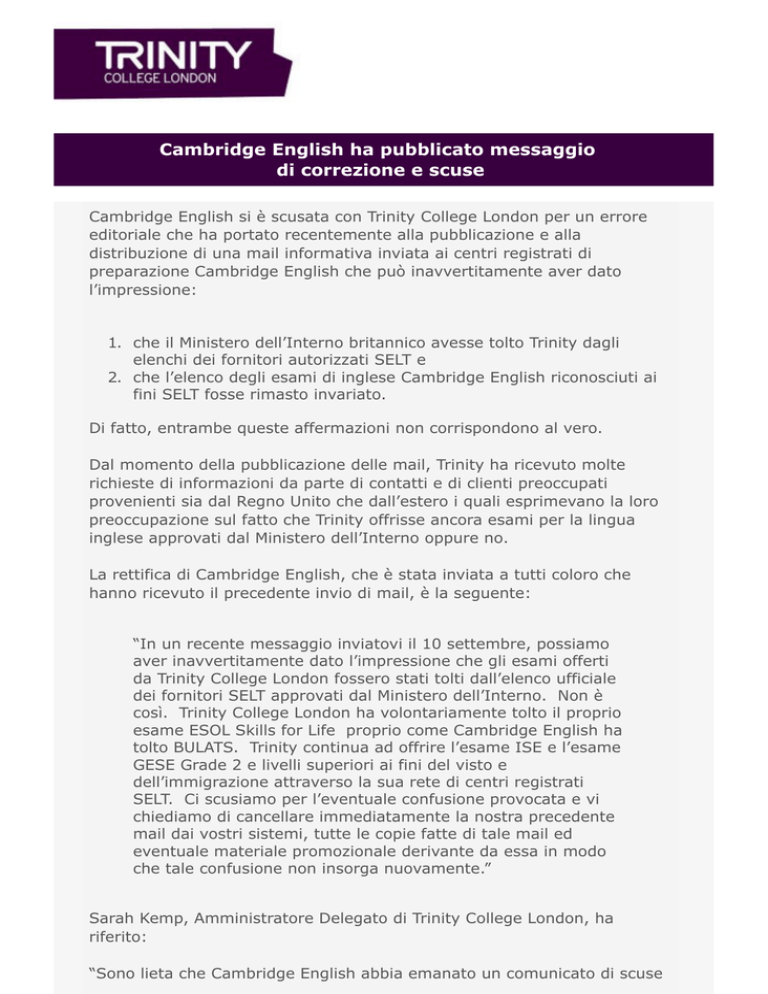 TRINITY
COLLEGE LONDON

Cambridge English ha pubblicato messaggio di correzione e scuse

Cambridge English si è scusata con Trinity College London per un errore editoriale che ha portato recentemente alla pubblicazione e alla distribuzione di una mail informativa inviata ai centri registrati di preparazione Cambridge English che può inavvertitamente aver dato l'impressione:

1. che il Ministero dell'Interno britannico avesse tolto Trinity dagli elenchi dei fornitori autorizzati SELT e
2. che l'elenco degli esami di inglese Cambridge English riconosciuti ai fini SELT fosse rimasto invariato.

Di fatto, entrambe queste affermazioni non corrispondono al vero.

Dal momento della pubblicazione delle mail, Trinity ha ricevuto molte richieste di informazioni da parte di contatti e di clienti preoccupati provenienti sia dal Regno Unito che dall'estero i quali esprimevano la loro preoccupazione sul fatto che Trinity offrisse ancora esami per la lingua inglese approvati dal Ministero dell'Interno oppure no.

La rettifica di Cambridge English, che è stata inviata a tutti coloro che hanno ricevuto il precedente invio di mail, è la seguente:

"In un recente messaggio inviatovi il 10 settembre, possiamo aver inavvertitamente dato l'impressione che gli esami offerti da Trinity College London fossero stati tolti dall'elenco ufficiale dei fornitori SELT approvati dal Ministero dell'Interno. Non è così. Trinity College London ha volontariamente tolto il proprio esame ESOL Skills for Life proprio come Cambridge English ha tolto BULATS. Trinity continua ad offrire l'esame ISE e l'esame GESE Grade 2 e livelli superiori ai fini del visto e dell'immigrazione attraverso la sua rete di centri registrati SELT. Ci scusiamo per l'eventuale confusione provocata e vi chiediamo di cancellare immediatamente la nostra precedente mail dai vostri sistemi, tutte le copie fatte di tale mail ed eventuale materiale promozionale derivante da essa in modo che tale confusione non insorga nuovamente."

Sarah Kemp, Amministratore Delegato di Trinity College London, ha riferito:

"Sono lieta che Cambridge English abbia emanato un comunicato di scuse